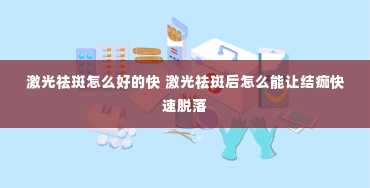 激光祛斑怎么好的快 激光祛斑后怎么能让结痂快速脱落